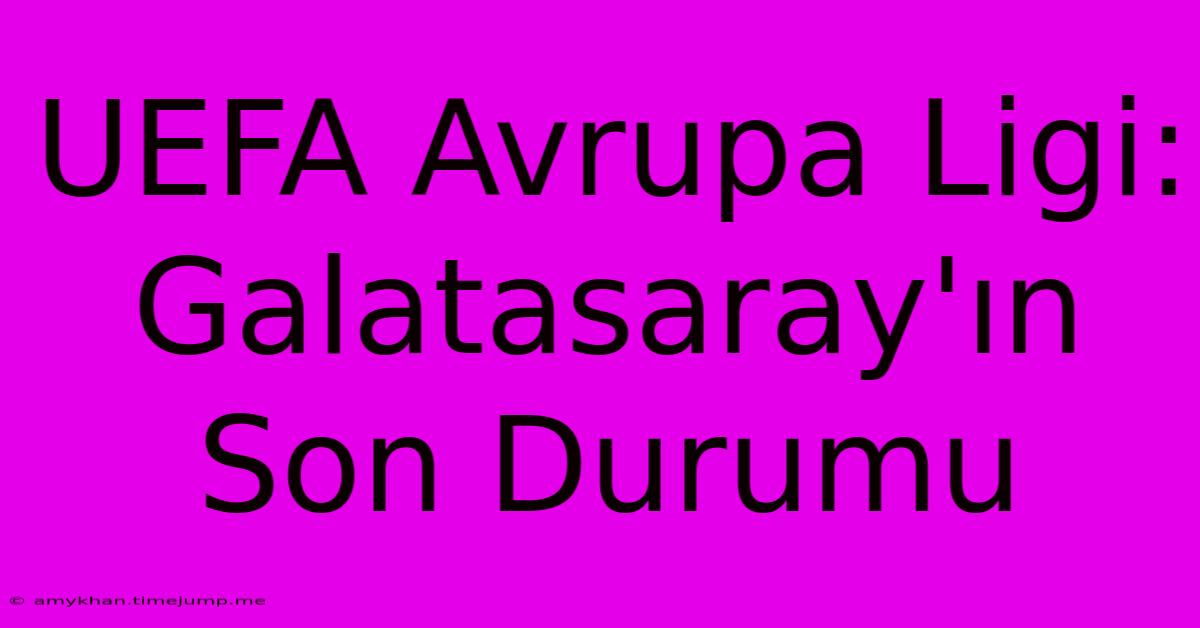 UEFA Avrupa Ligi: Galatasaray'ın Son Durumu

© amykhan.timejump.me